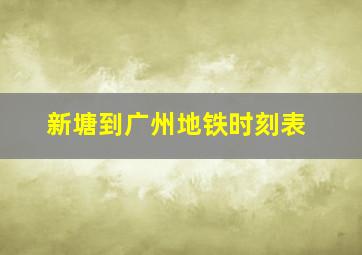 新塘到广州地铁时刻表